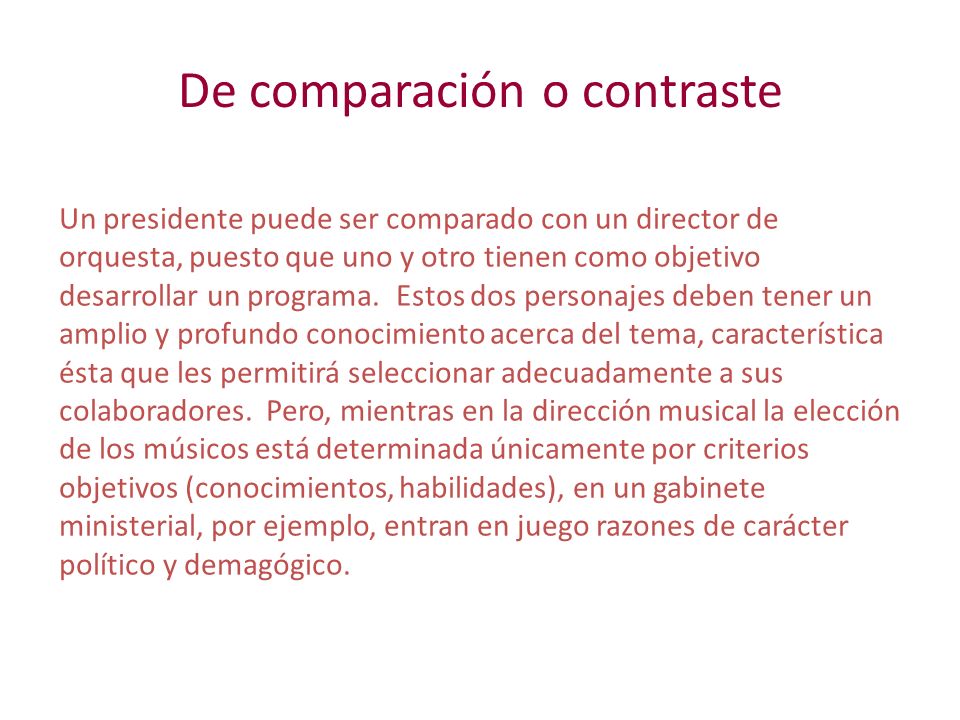 De comparación o contraste

Un presidente puede ser comparado con un director de orquesta, puesto que uno y otro tienen como objetivo desarrollar un programa. Estos dos personajes deben tener un amplio y profundo conocimiento acerca del tema, característica ésta que les permitirá seleccionar adecuadamente a sus colaboradores. Pero, mientras en la dirección musical la elección de los músicos está determinada únicamente por criterios objetivos (conocimientos, habilidades), en un gabinete ministerial, por ejemplo, entran en juego razones de carácter político y demagógico.